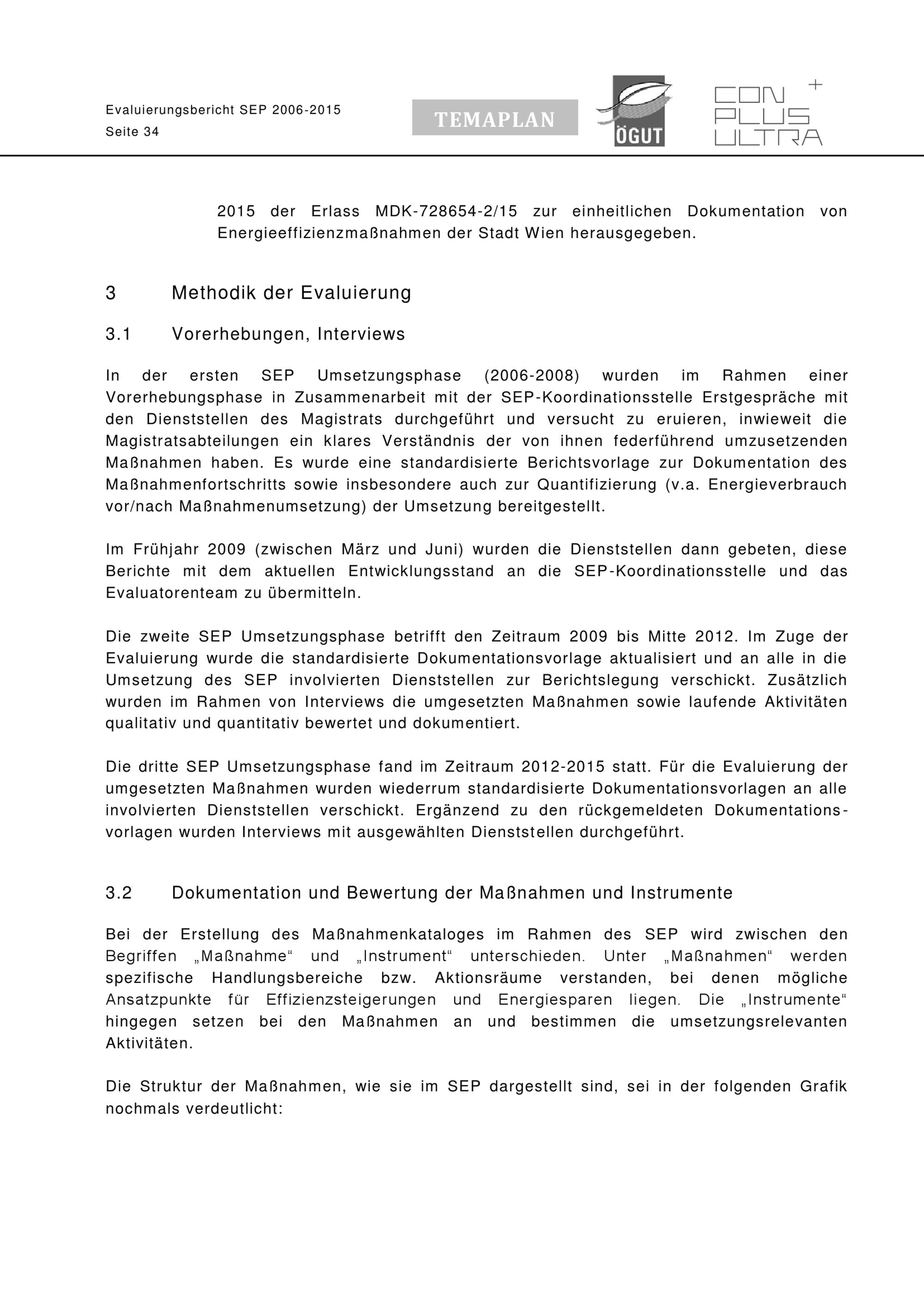 Evaluierungsbericht SEP 2006-2015
Seite 34

TEMAPLAN

ÖGUT

CON PLUS ULTRA +

2015 der Erlass MDK-728654-2/15 zur einheitlichen Dokumentation von Energieeffizienzmaßnahmen der Stadt Wien herausgegeben.

3 Methodik der Evaluierung

3.1 Vorerhebungen, Interviews

In der ersten SEP Umsetzungsphase (2006-2008) wurden im Rahmen einer Vorerhebungsphase in Zusammenarbeit mit der SEP-Koordinationsstelle Erstgespräche mit den Dienststellen des Magistrats durchgeführt und versucht zu eruieren, inwieweit die Magistratsabteilungen ein klares Verständnis der von ihnen federführend umzusetzenden Maßnahmen haben. Es wurde eine standardisierte Berichtsvorlage zur Dokumentation des Maßnahmenfortschritts sowie insbesondere auch zur Quantifizierung (v.a. Energieverbrauch vor/nach Maßnahmenumsetzung) der Umsetzung bereitgestellt.

Im Frühjahr 2009 (zwischen März und Juni) wurden die Dienststellen dann gebeten, diese Berichte mit dem aktuellen Entwicklungsstand an die SEP-Koordinationsstelle und das Evaluatorenteam zu übermitteln.

Die zweite SEP Umsetzungsphase betrifft den Zeitraum 2009 bis Mitte 2012. Im Zuge der Evaluierung wurde die standardisierte Dokumentationsvorlage aktualisiert und an alle in die Umsetzung des SEP involvierten Dienststellen zur Berichtslegung verschickt. Zusätzlich wurden im Rahmen von Interviews die umgesetzten Maßnahmen sowie laufende Aktivitäten qualitativ und quantitativ bewertet und dokumentiert.

Die dritte SEP Umsetzungsphase fand im Zeitraum 2012-2015 statt. Für die Evaluierung der umgesetzten Maßnahmen wurden wiederrum standardisierte Dokumentationsvorlagen an alle involvierten Dienststellen verschickt. Ergänzend zu den rückgemeldeten Dokumentationsvorlagen wurden Interviews mit ausgewählten Dienststellen durchgeführt.

3.2 Dokumentation und Bewertung der Maßnahmen und Instrumente

Bei der Erstellung des Maßnahmenkataloges im Rahmen des SEP wird zwischen den Begriffen „Maßnahme“ und „Instrument“ unterschieden. Unter „Maßnahmen“ werden spezifische Handlungsbereiche bzw. Aktionsräume verstanden, bei denen mögliche Ansatzpunkte für Effizienzsteigerungen und Energiesparen liegen. Die „Instrumente“ hingegen setzen bei den Maßnahmen an und bestimmen die umsetzungsrelevanten Aktivitäten.

Die Struktur der Maßnahmen, wie sie im SEP dargestellt sind, sei in der folgenden Grafik nochmals verdeutlicht: